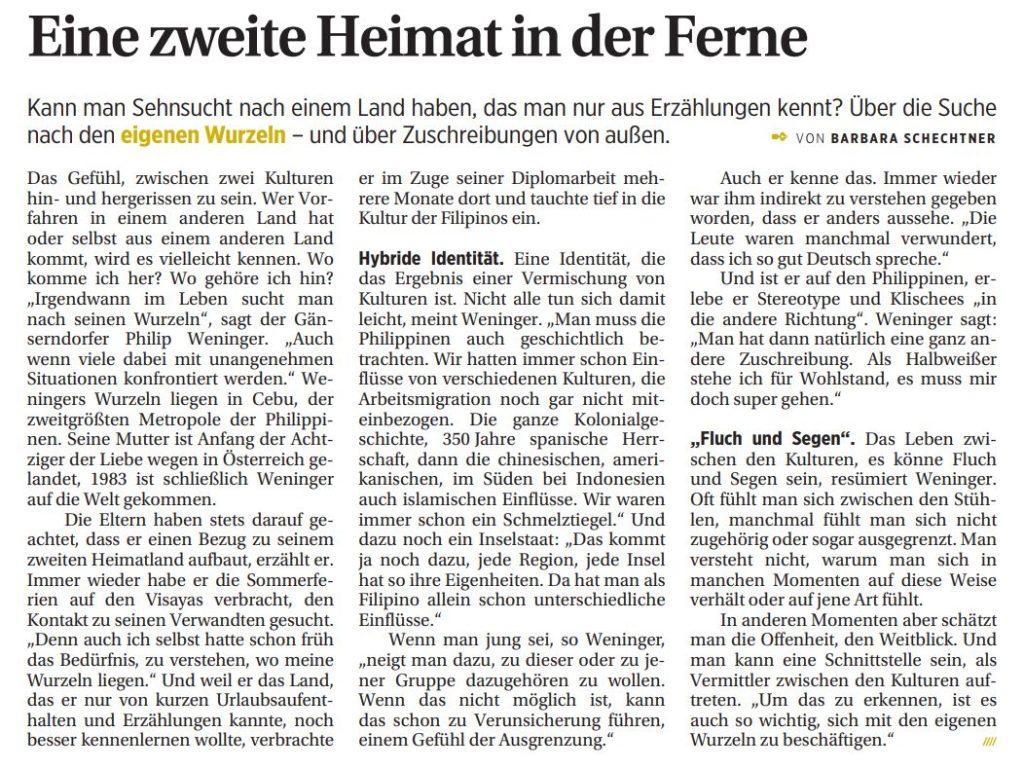 Eine zweite Heimat in der Ferne

Kann man Sehnsucht nach einem Land haben, das man nur aus Erzählungen kennt? Über die Suche nach den eigenen Wurzeln – und über Zuschreibungen von außen.

VON BARBARA SCHECHTNER

Das Gefühl, zwischen zwei Kulturen hin- und hergerissen zu sein. Wer Vorfahren in einem anderen Land hat oder selbst aus einem anderen Land kommt, wird es vielleicht kennen. Wo komme ich her? Wo gehöre ich hin? „Irgendwann im Leben sucht man nach seinen Wurzeln“, sagt der Gänserndorfer Philip Weninger. „Auch wenn viele dabei mit unangenehmen Situationen konfrontiert werden.“ Weningers Wurzeln liegen in Cebu, der zweitgrößten Metropole der Philippinen. Seine Mutter ist Anfang der Achtziger der Liebe wegen in Österreich gelandet, 1983 ist schließlich Weninger auf die Welt gekommen.

Die Eltern haben stets darauf geachtet, dass er einen Bezug zu seinem zweiten Heimatland aufbaut, erzählt er. Immer wieder habe er die Sommerferien auf den Visayas verbracht, den Kontakt zu seinen Verwandten gesucht. „Denn auch ich selbst hatte schon früh das Bedürfnis, zu verstehen, wo meine Wurzeln liegen.“ Und weil er das Land, das er nur von kurzen Urlaubsaufenthalten und Erzählungen kannte, noch besser kennenlernen wollte, verbrachte er im Zuge seiner Diplomarbeit mehrere Monate dort und tauchte tief in die Kultur der Filipinos ein.

Hybride Identität. Eine Identität, die das Ergebnis einer Vermischung von Kulturen ist. Nicht alle tun sich damit leicht, meint Weninger. „Man muss die Philippinen auch geschichtlich betrachten. Wir hatten immer schon Einflüsse von verschiedenen Kulturen, die Arbeitsmigration noch gar nicht miteinbezogen. Die ganze Kolonialgeschichte, 350 Jahre spanische Herrschaft, dann die chinesischen, amerikanischen, im Süden bei Indonesien auch islamischen Einflüsse. Wir waren immer schon ein Schmelztiegel.“ Und dazu noch ein Inselstaat: „Das kommt ja noch dazu, jede Region, jede Insel hat so ihre Eigenheiten. Da hat man als Filipino allein schon unterschiedliche Einflüsse.“

Wenn man jung sei, so Weninger, „neigt man dazu, zu dieser oder zu jener Gruppe dazugehören zu wollen. Wenn das nicht möglich ist, kann das schon zu Verunsicherung führen, einem Gefühl der Ausgrenzung.“

Auch er kenne das. Immer wieder war ihm indirekt zu verstehen gegeben worden, dass er anders aussehe. „Die Leute waren manchmal verwundert, dass ich so gut Deutsch spreche.“

Und ist er auf den Philippinen, erlebe er Stereotype und Klischees „in die andere Richtung“. Weninger sagt: „Man hat dann natürlich eine ganz andere Zuschreibung. Als Halbweißer stehe ich für Wohlstand, es muss mir doch super gehen.“

„Fluch und Segen“. Das Leben zwischen den Kulturen, es könne Fluch und Segen sein, resümiert Weninger. Oft fühlt man sich zwischen den Stühlen, manchmal fühlt man sich nicht zugehörig oder sogar ausgegrenzt. Man versteht nicht, warum man sich in manchen Momenten auf diese Weise verhält oder auf jene Art fühlt.

In anderen Momenten aber schätzt man die Offenheit, den Weitblick. Und man kann eine Schnittstelle sein, als Vermittler zwischen den Kulturen auftreten. „Um das zu erkennen, ist es auch so wichtig, sich mit den eigenen Wurzeln zu beschäftigen.“